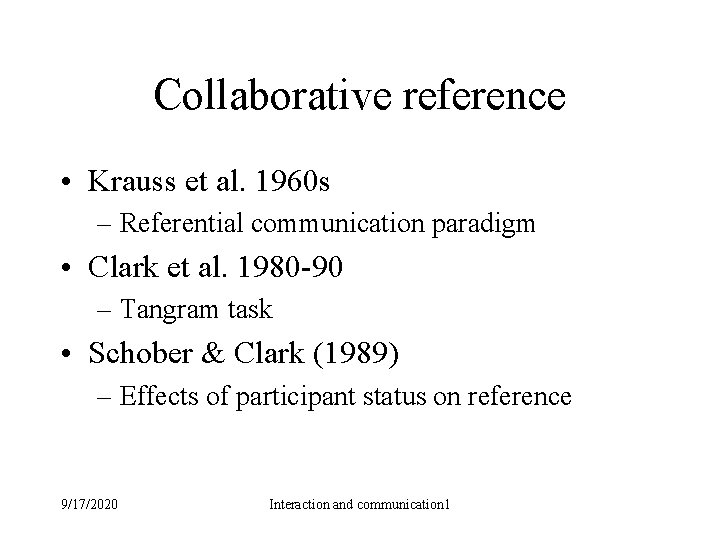 Collaborative reference

• Krauss et al. 1960s
– Referential communication paradigm
• Clark et al. 1980-90
– Tangram task
• Schober & Clark (1989)
– Effects of participant status on reference

9/17/2020 Interaction and communication1